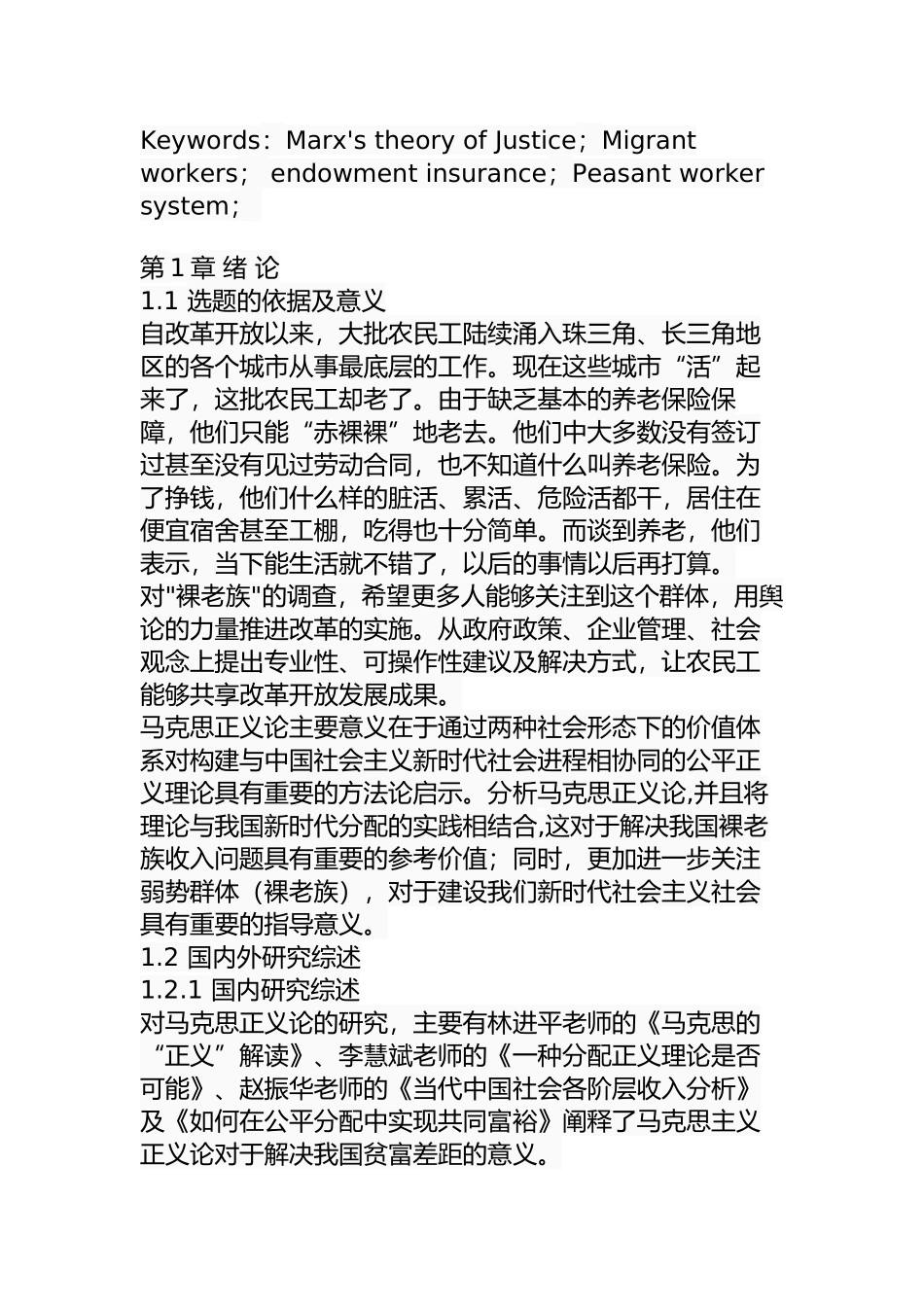 Keywords：Marx's theory of Justice；Migrant workers； endowment insurance；Peasant worker system；

第 1 章 绪 论
1.1 选题的依据及意义
自改革开放以来，大批农民工陆续涌入珠三角、长三角地区的各个城市从事最底层的工作。现在这些城市“活”起来了，这批农民工却老了。由于缺乏基本的养老保险保障，他们只能“赤裸裸”地老去。他们中大多数没有签订过甚至没有见过劳动合同，也不知道什么叫养老保险。为了挣钱，他们什么样的脏活、累活、危险活都干，居住在便宜宿舍甚至工棚，吃得也十分简单。而谈到养老，他们表示，当下能生活就不错了，以后的事情以后再打算。
对"裸老族"的调查，希望更多人能够关注到这个群体，用舆论的力量推进改革的实施。从政府政策、企业管理、社会观念上提出专业性、可操作性建议及解决方式，让农民工能够共享改革开放发展成果。
马克思正义论主要意义在于通过两种社会形态下的价值体系对构建与中国社会主义新时代社会进程相协同的公平正义理论具有重要的方法论启示。分析马克思正义论,并且将理论与我国新时代分配的实践相结合,这对于解决我国裸老族收入问题具有重要的参考价值；同时，更加进一步关注弱势群体（裸老族），对于建设我们新时代社会主义社会具有重要的指导意义。
1.2 国内外研究综述
1.2.1 国内研究综述
对马克思正义论的研究，主要有林进平老师的《马克思的“正义”解读》、李慧斌老师的《一种分配正义理论是否可能》、赵振华老师的《当代中国社会各阶层收入分析》及《如何在公平分配中实现共同富裕》阐释了马克思主义正义论对于解决我国贫富差距的意义。